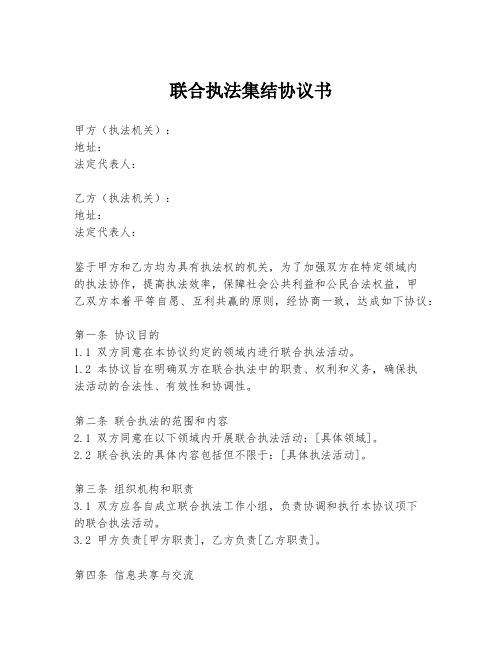 联合执法集结协议书

甲方（执法机关）：
地址：
法定代表人：

乙方（执法机关）：
地址：
法定代表人：

鉴于甲方和乙方均为具有执法权的机关，为了加强双方在特定领域内的执法协作，提高执法效率，保障社会公共利益和公民合法权益，甲乙双方本着平等自愿、互利共赢的原则，经协商一致，达成如下协议：

第一条 协议目的
1.1 双方同意在本协议约定的领域内进行联合执法活动。
1.2 本协议旨在明确双方在联合执法中的职责、权利和义务，确保执法活动的合法性、有效性和协调性。

第二条 联合执法的范围和内容
2.1 双方同意在以下领域内开展联合执法活动：[具体领域]。
2.2 联合执法的具体内容包括但不限于：[具体执法活动]。

第三条 组织机构和职责
3.1 双方应各自成立联合执法工作小组，负责协调和执行本协议项下的联合执法活动。
3.2 甲方负责[甲方职责]，乙方负责[乙方职责]。

第四条 信息共享与交流